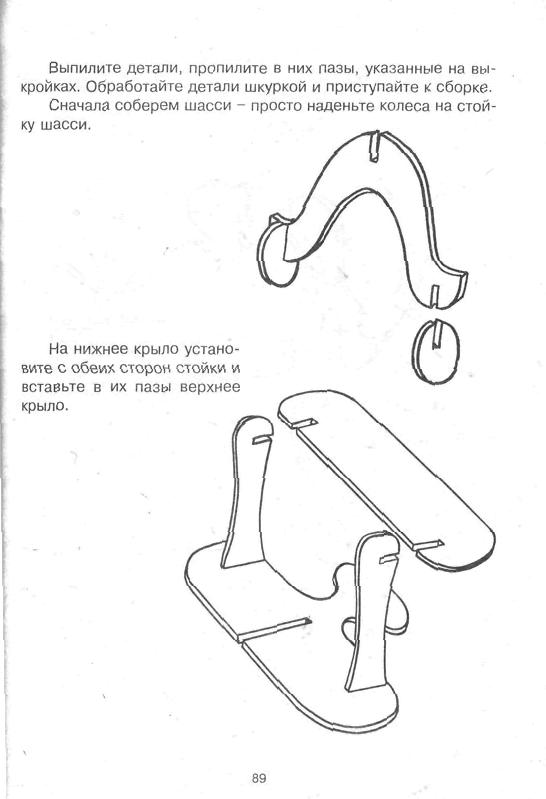 Выпилите детали, пропилите в них пазы, указанные на выкройках. Обработайте детали шкуркой и приступайте к сборке.

Сначала соберем шасси – просто наденьте колеса на стойку шасси.

На нижнее крыло установите с обеих сторон стойки и вставьте в их пазы верхнее крыло.

89